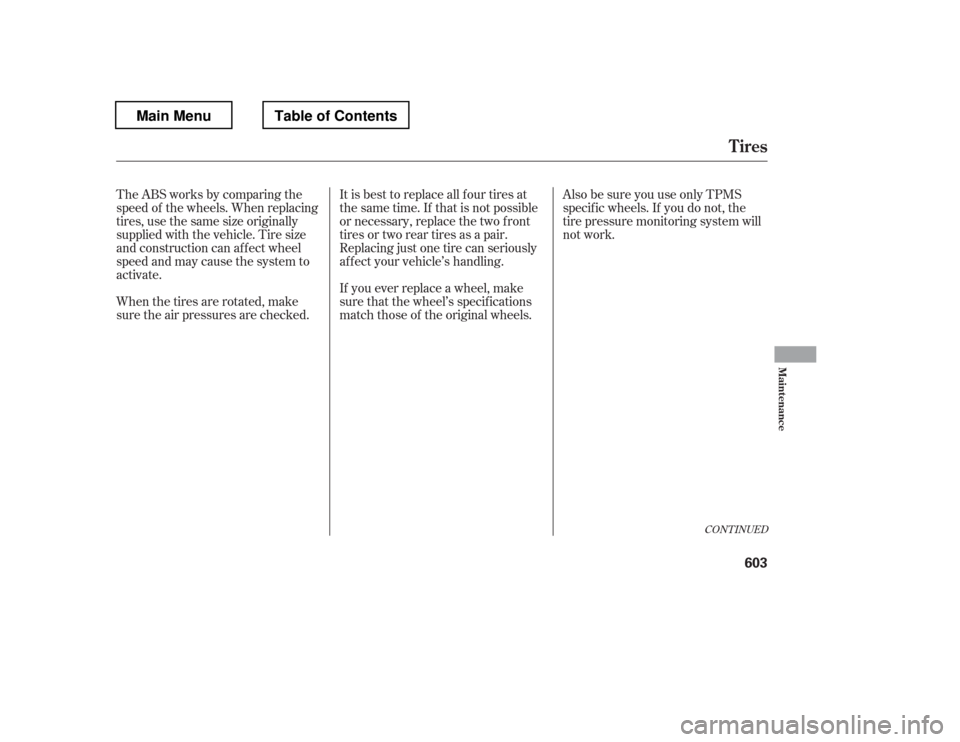 Main Menu

Table of Contents

Tires

The ABS works by comparing the speed of the wheels. When replacing tires, use the same size originally supplied with the vehicle. Tire size and construction can affect wheel speed and may cause the system to activate.

When the tires are rotated, make sure the air pressures are checked.

It is best to replace all four tires at the same time. If that is not possible or necessary, replace the two front tires or two rear tires as a pair. Replacing just one tire can seriously affect your vehicle's handling.

If you ever replace a wheel, make sure that the wheel's specifications match those of the original wheels.

Also be sure you use only TPMS specific wheels. If you do not, the tire pressure monitoring system will not work.

Maintenance

CONTINUED

603

carmanualsonline.info